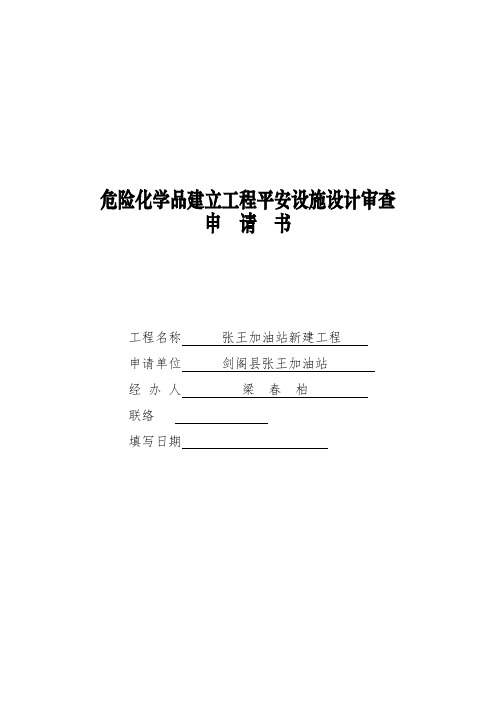 危险化学品建立工程平安设施设计审查
申 请 书

工程名称 张王加油站新建工程
申请单位 剑阁县张王加油站
经 办 人 梁 春 柏
联络
填写日期